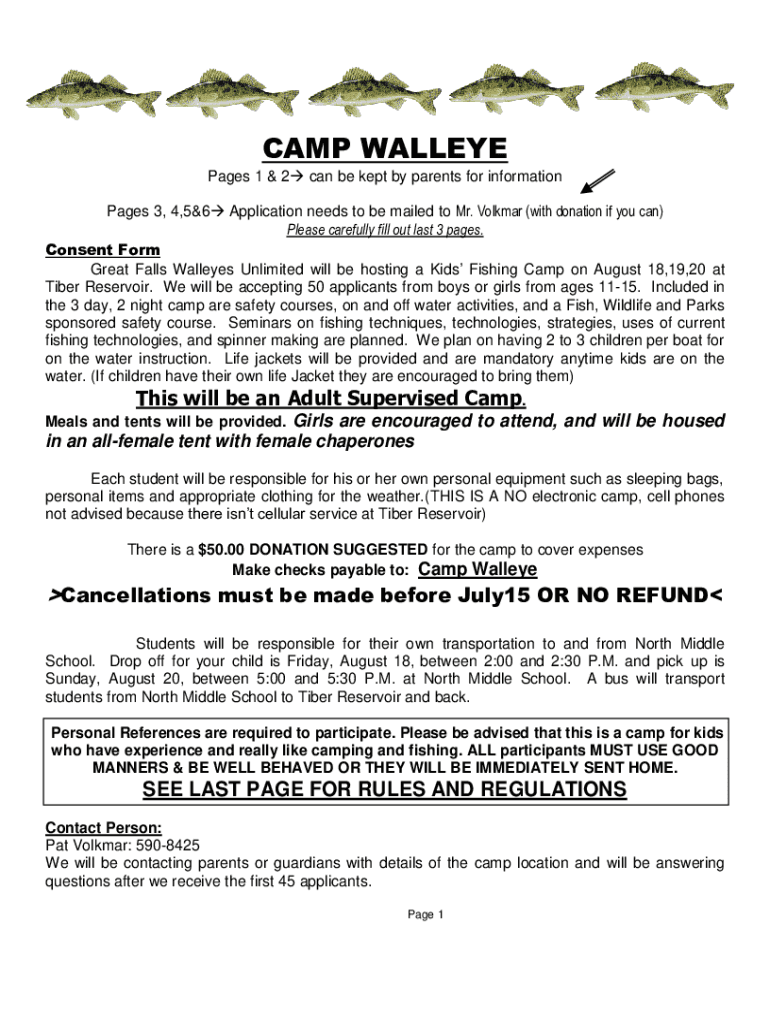 CAMP WALLEYE

Pages 1 & 2→ can be kept by parents for information

Pages 3, 4,5&6→ Application needs to be mailed to Mr. Volkmar (with donation if you can)

Please carefully fill out last 3 pages.

Consent Form

Great Falls Walleyes Unlimited will be hosting a Kids' Fishing Camp on August 18,19,20 at Tiber Reservoir. We will be accepting 50 applicants from boys or girls from ages 11-15. Included in the 3 day, 2 night camp are safety courses, on and off water activities, and a Fish, Wildlife and Parks sponsored safety course. Seminars on fishing techniques, technologies, strategies, uses of current fishing technologies, and spinner making are planned. We plan on having 2 to 3 children per boat for on the water instruction. Life jackets will be provided and are mandatory anytime kids are on the water. (If children have their own life Jacket they are encouraged to bring them)

This will be an Adult Supervised Camp.

Meals and tents will be provided. Girls are encouraged to attend, and will be housed in an all-female tent with female chaperones

Each student will be responsible for his or her own personal equipment such as sleeping bags, personal items and appropriate clothing for the weather.(THIS IS A NO electronic camp, cell phones not advised because there isn't cellular service at Tiber Reservoir)

There is a $50.00 DONATION SUGGESTED for the camp to cover expenses

Make checks payable to: Camp Walleye

>Cancellations must be made before July15 OR NO REFUND<

Students will be responsible for their own transportation to and from North Middle School. Drop off for your child is Friday, August 18, between 2:00 and 2:30 P.M. and pick up is Sunday, August 20, between 5:00 and 5:30 P.M. at North Middle School. A bus will transport students from North Middle School to Tiber Reservoir and back.

Personal References are required to participate. Please be advised that this is a camp for kids who have experience and really like camping and fishing. ALL participants MUST USE GOOD MANNERS & BE WELL BEHAVED OR THEY WILL BE IMMEDIATELY SENT HOME.

SEE LAST PAGE FOR RULES AND REGULATIONS

Contact Person:
Pat Volkmar: 590-8425
We will be contacting parents or guardians with details of the camp location and will be answering questions after we receive the first 45 applicants.

Page 1